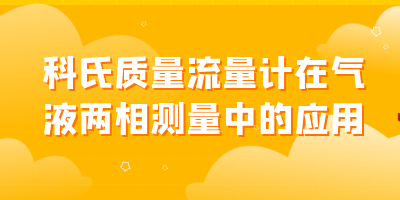 科氏质量流量计在气液两相测量中的应用